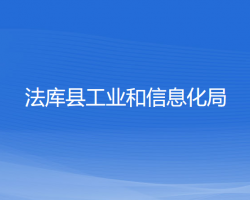 法库县工业和信息化局